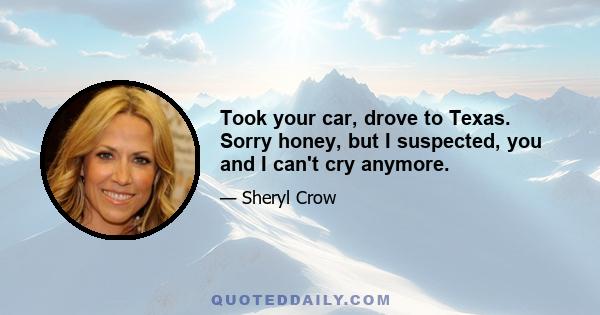 Took your car, drove to Texas. Sorry honey, but I suspected, you and I can't cry anymore.

— Sheryl Crow

QUOTEDDAILY.COM